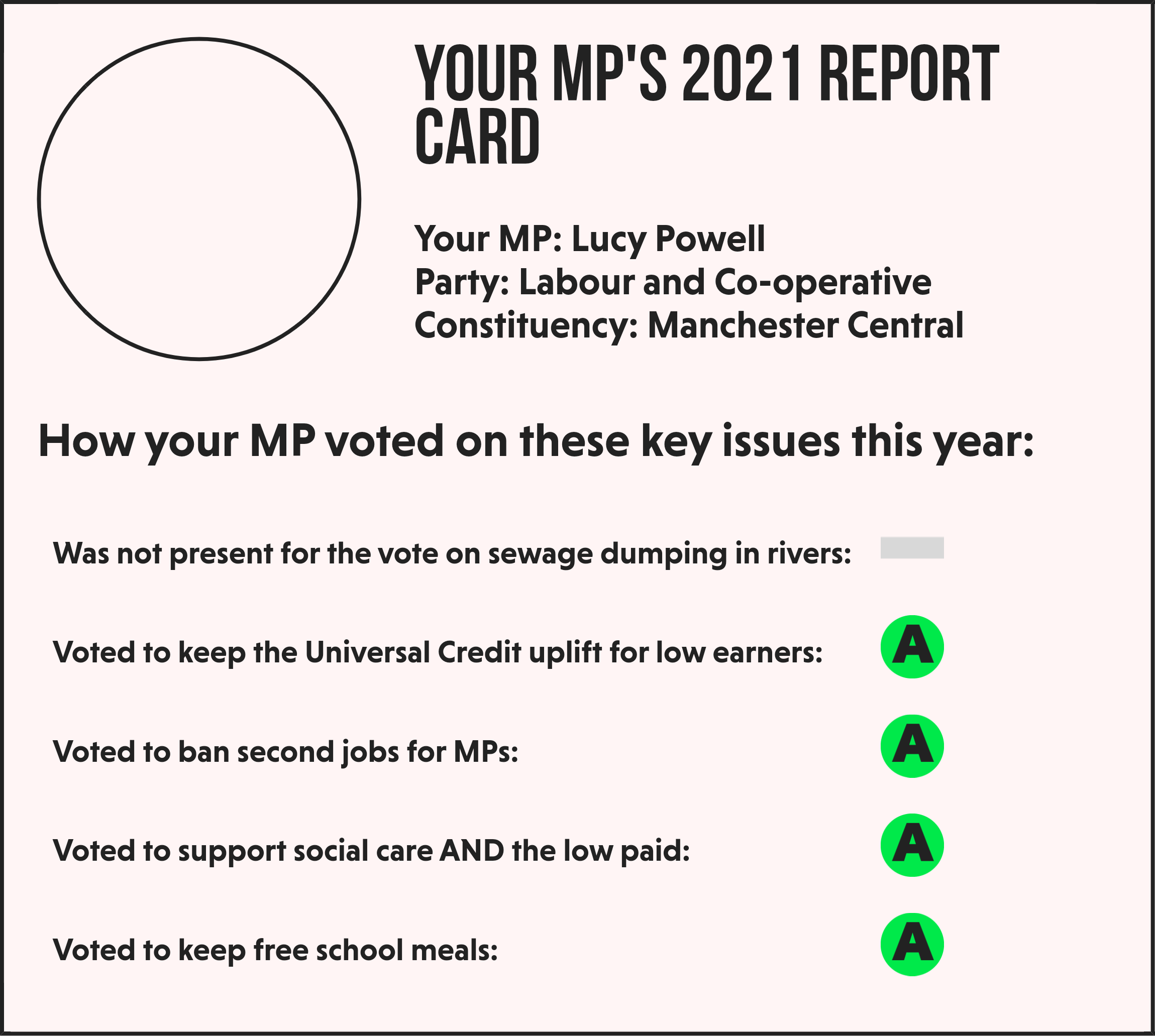 YOUR MP'S 2021 REPORT CARD

Your MP: Lucy Powell
Party: Labour and Co-operative
Constituency: Manchester Central

How your MP voted on these key issues this year:

Was not present for the vote on sewage dumping in rivers:

Voted to keep the Universal Credit uplift for low earners: A

Voted to ban second jobs for MPs: A

Voted to support social care AND the low paid: A

Voted to keep free school meals: A